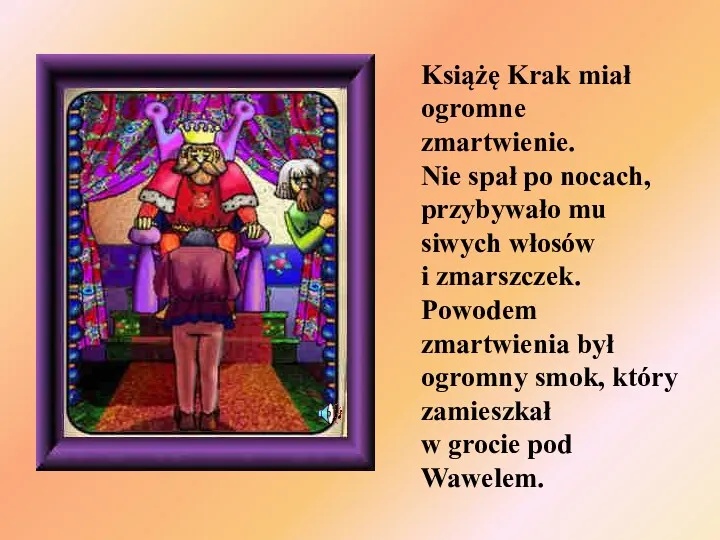 Książę Krak miał ogromne zmartwienie.
Nie spał po nocach, przybywało mu siwych włosów i zmarszczek.
Powodem zmartwienia był ogromny smok, który zamieszkał w grocie pod Wawelem.